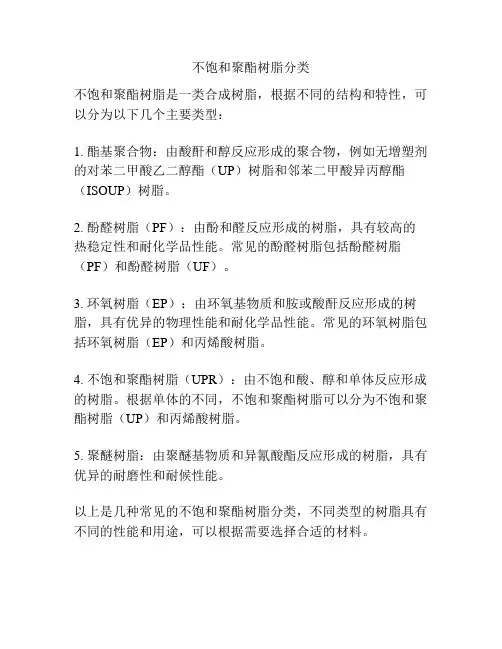 不饱和聚酯树脂分类

不饱和聚酯树脂是一类合成树脂，根据不同的结构和特性，可以分为以下几个主要类型：

1. 酯基聚合物：由酸酐和醇反应形成的聚合物，例如无增塑剂的对苯二甲酸乙二醇酯（UP）树脂和邻苯二甲酸异丙醇酯（ISOUP）树脂。

2. 酚醛树脂（PF）：由酚和醛反应形成的树脂，具有较高的热稳定性和耐化学品性能。常见的酚醛树脂包括酚醛树脂（PF）和酚醛树脂（UF）。

3. 环氧树脂（EP）：由环氧基物质和胺或酸酐反应形成的树脂，具有优异的物理性能和耐化学品性能。常见的环氧树脂包括环氧树脂（EP）和丙烯酸树脂。

4. 不饱和聚酯树脂（UPR）：由不饱和酸、醇和单体反应形成的树脂。根据单体的不同，不饱和聚酯树脂可以分为不饱和聚酯树脂（UP）和丙烯酸树脂。

5. 聚醚树脂：由聚醚基物质和异氰酸酯反应形成的树脂，具有优异的耐磨性和耐候性能。

以上是几种常见的不饱和聚酯树脂分类，不同类型的树脂具有不同的性能和用途，可以根据需要选择合适的材料。